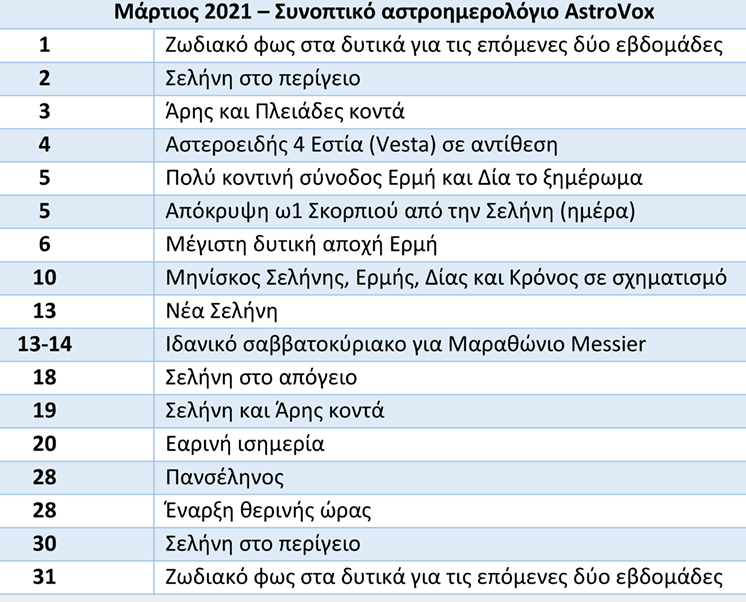 | Μάρτιος 2021 – Συνοπτικό αστροημερολόγιο AstroVox | |
|---|---|
| 1 | Ζωδιακό φως στα δυτικά για τις επόμενες δύο εβδομάδες |
| 2 | Σελήνη στο περίγειο |
| 3 | Άρης και Πλειάδες κοντά |
| 4 | Αστεροειδής 4 Εστία (Vesta) σε αντίθεση |
| 5 | Πολύ κοντινή σύνοδος Ερμή και Δία το ξημέρωμα |
| 5 | Απόκρυψη ω1 Σκορπιού από την Σελήνη (ημέρα) |
| 6 | Μέγιστη δυτική αποχή Ερμή |
| 10 | Μηνίσκος Σελήνης, Ερμής, Δίας και Κρόνος σε σχηματισμό |
| 13 | Νέα Σελήνη |
| 13-14 | Ιδανικό σαββατοκύριακο για Μαραθώνιο Messier |
| 18 | Σελήνη στο απόγειο |
| 19 | Σελήνη και Άρης κοντά |
| 20 | Εαρινή ισημερία |
| 28 | Πανσέληνος |
| 28 | Έναρξη θερινής ώρας |
| 30 | Σελήνη στο περίγειο |
| 31 | Ζωδιακό φως στα δυτικά για τις επόμενες δύο εβδομάδες |